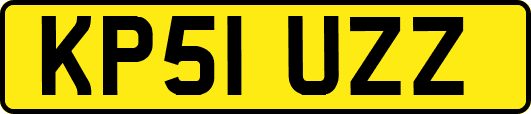 KP51 UZZ